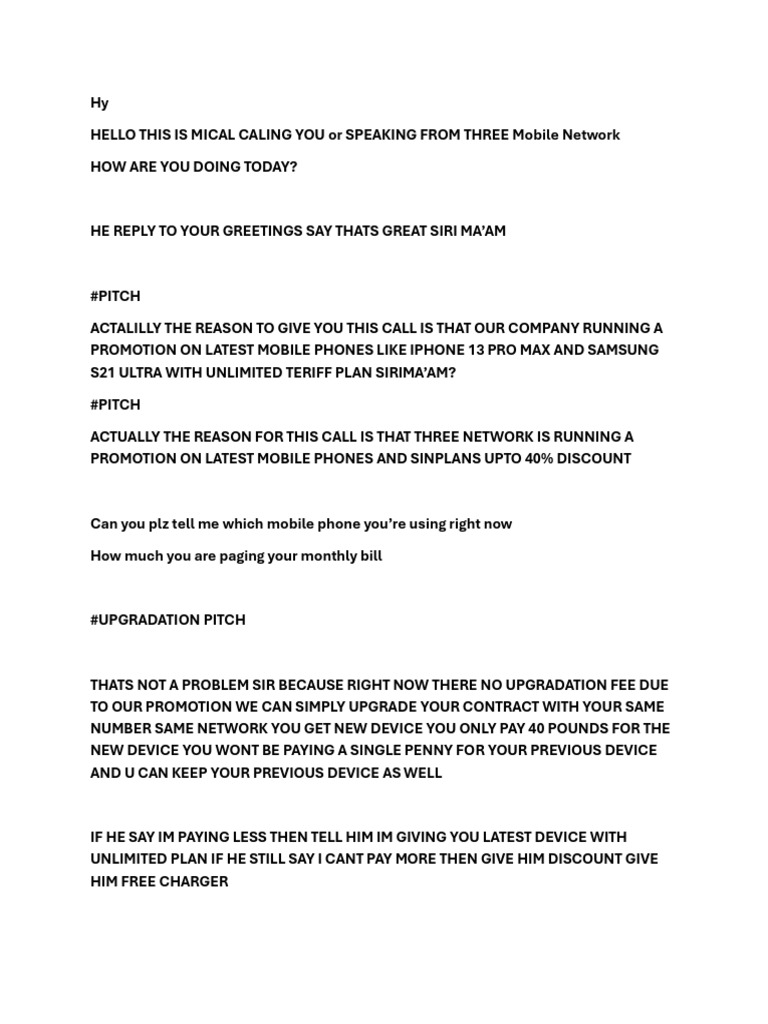 Hy

HELLO THIS IS MICAL CALING YOU or SPEAKING FROM THREE Mobile Network

HOW ARE YOU DOING TODAY?

HE REPLY TO YOUR GREETINGS SAY THATS GREAT SIRI MA'AM

#PITCH

ACTALILLY THE REASON TO GIVE YOU THIS CALL IS THAT OUR COMPANY RUNNING A PROMOTION ON LATEST MOBILE PHONES LIKE IPHONE 13 PRO MAX AND SAMSUNG S21 ULTRA WITH UNLIMITED TERIFF PLAN SIRIMA'AM?

#PITCH

ACTUALLY THE REASON FOR THIS CALL IS THAT THREE NETWORK IS RUNNING A PROMOTION ON LATEST MOBILE PHONES AND SINPLANS UPTO 40% DISCOUNT

Can you plz tell me which mobile phone you're using right now

How much you are paging your monthly bill

#UPGRADATION PITCH

THATS NOT A PROBLEM SIR BECAUSE RIGHT NOW THERE NO UPGRADATION FEE DUE TO OUR PROMOTION WE CAN SIMPLY UPGRADE YOUR CONTRACT WITH YOUR SAME NUMBER SAME NETWORK YOU GET NEW DEVICE YOU ONLY PAY 40 POUNDS FOR THE NEW DEVICE YOU WONT BE PAYING A SINGLE PENNY FOR YOUR PREVIOUS DEVICE AND U CAN KEEP YOUR PREVIOUS DEVICE AS WELL

IF HE SAY IM PAYING LESS THEN TELL HIM IM GIVING YOU LATEST DEVICE WITH UNLIMITED PLAN IF HE STILL SAY I CANT PAY MORE THEN GIVE HIM DISCOUNT GIVE HIM FREE CHARGER